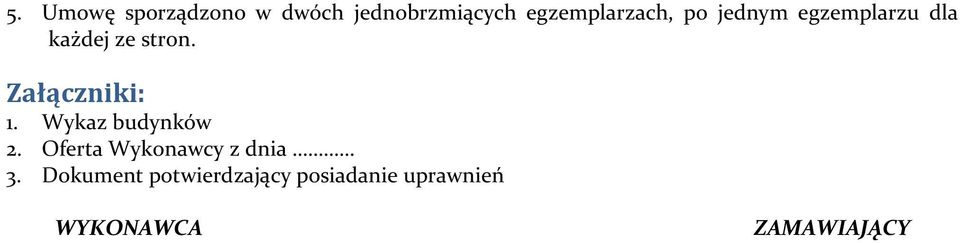 5. Umowę sporządzono w dwóch jednobrzmiących egzemplarzach, po jednym egzemplarzu dla każdej ze stron.

Załączniki:
1. Wykaz budynków
2. Oferta Wykonawcy z dnia …………
3. Dokument potwierdzający posiadanie uprawnień

WYKONAWCA

ZAMAWIAJĄCY